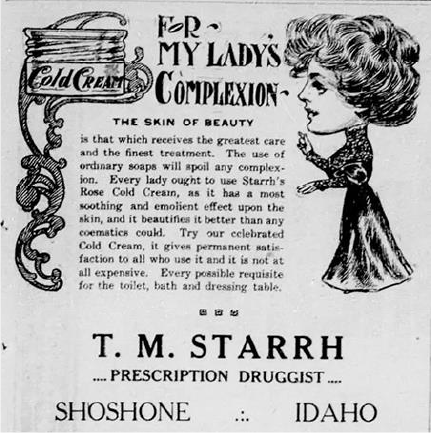 Cold Cream

FOR MY LADY'S COMPLEXION

THE SKIN OF BEAUTY

is that which receives the greatest care and the finest treatment. The use of ordinary soaps will spoil any complexion. Every lady ought to use Starrh's Rose Cold Cream, as it has a most soothing and emolient effect upon the skin, and it beautifies it better than any cosmatics could. Try our celebrated Cold Cream, it gives permanent satisfaction to all who use it and it is not at all expensive. Every possible requisite for the toilet, bath and dressing table.

T. M. STARRH

.... PRESCRIPTION DRUGGIST ....

SHOSHONE .:. IDAHO